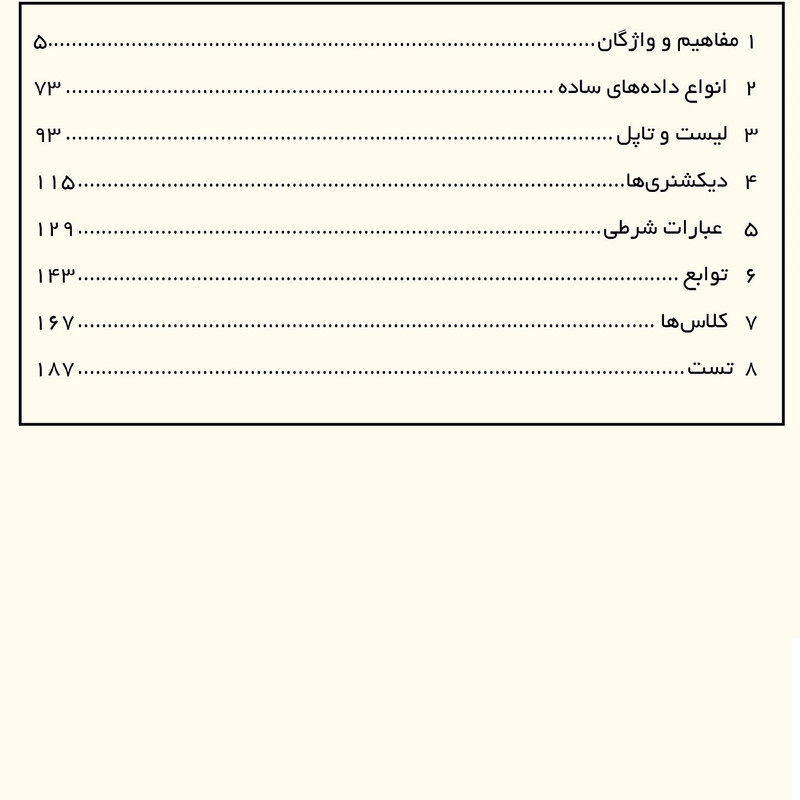 ۱ مفاهیم و واژگان ۵

۲ انواع داده‌های ساده ۷۳

۳ لیست و تاپل ۹۳

۴ دیکشنری‌ها ۱۱۵

۵ عبارات شرطی ۱۲۹

۶ توابع ۱۴۳

۷ کلاس‌ها ۱۶۷

۸ تست ۱۸۷